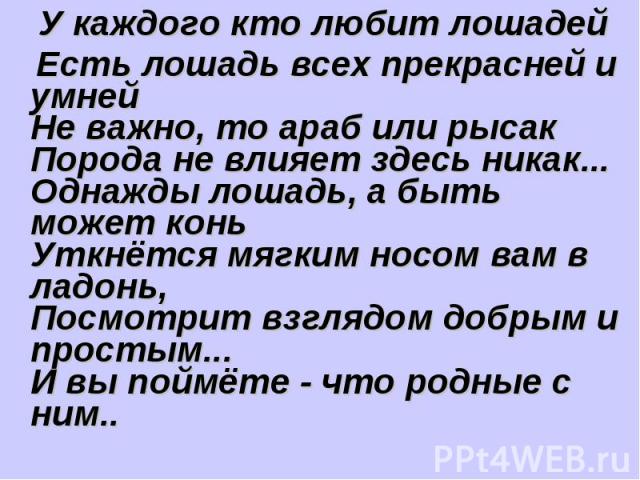 У каждого кто любит лошадей
Есть лошадь всех прекрасней и умней
Не важно, то араб или рысак
Порода не влияет здесь никак...
Однажды лошадь, а быть может конь
Уткнётся мягким носом вам в ладонь,
Посмотрит взглядом добрым и простым...
И вы поймёте - что родные с ним..

PPt4WEB.ru